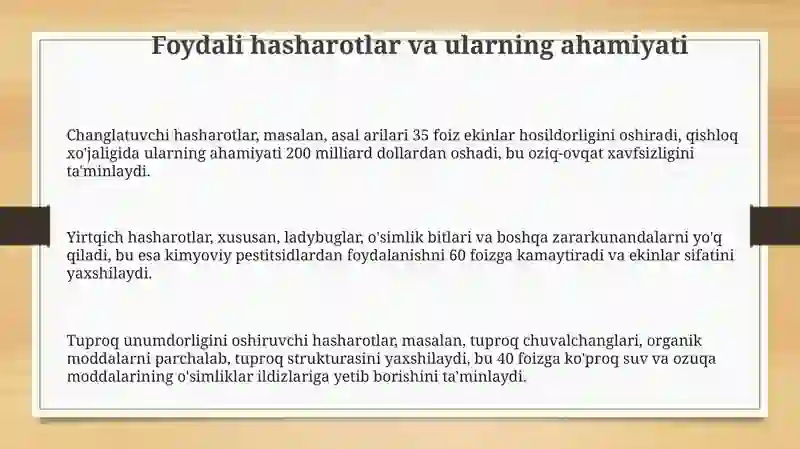 Foydali hasharotlar va ularning ahamiyati

Changlatuvchi hasharotlar, masalan, asal arilari 35 foiz ekinlar hosildorligini oshiradi, qishloq xo'jaligida ularning ahamiyati 200 milliard dollardan oshadi, bu oziq-ovqat xavfsizligini ta'minlaydi.

Yirtqich hasharotlar, xususan, ladybuglar, o'simlik bitlari va boshqa zararkunandalarni yo'q qiladi, bu esa kimyoviy pestitsidlardan foydalanishni 60 foizga kamaytiradi va ekinlar sifatini yaxshilaydi.

Tuproq unumdorligini oshiruvchi hasharotlar, masalan, tuproq chuvalchanglari, organik moddalarni parchalab, tuproq strukturasini yaxshilaydi, bu 40 foizga ko'proq suv va ozuqa moddalarining o'simliklar ildizlariga yetib borishini ta'minlaydi.